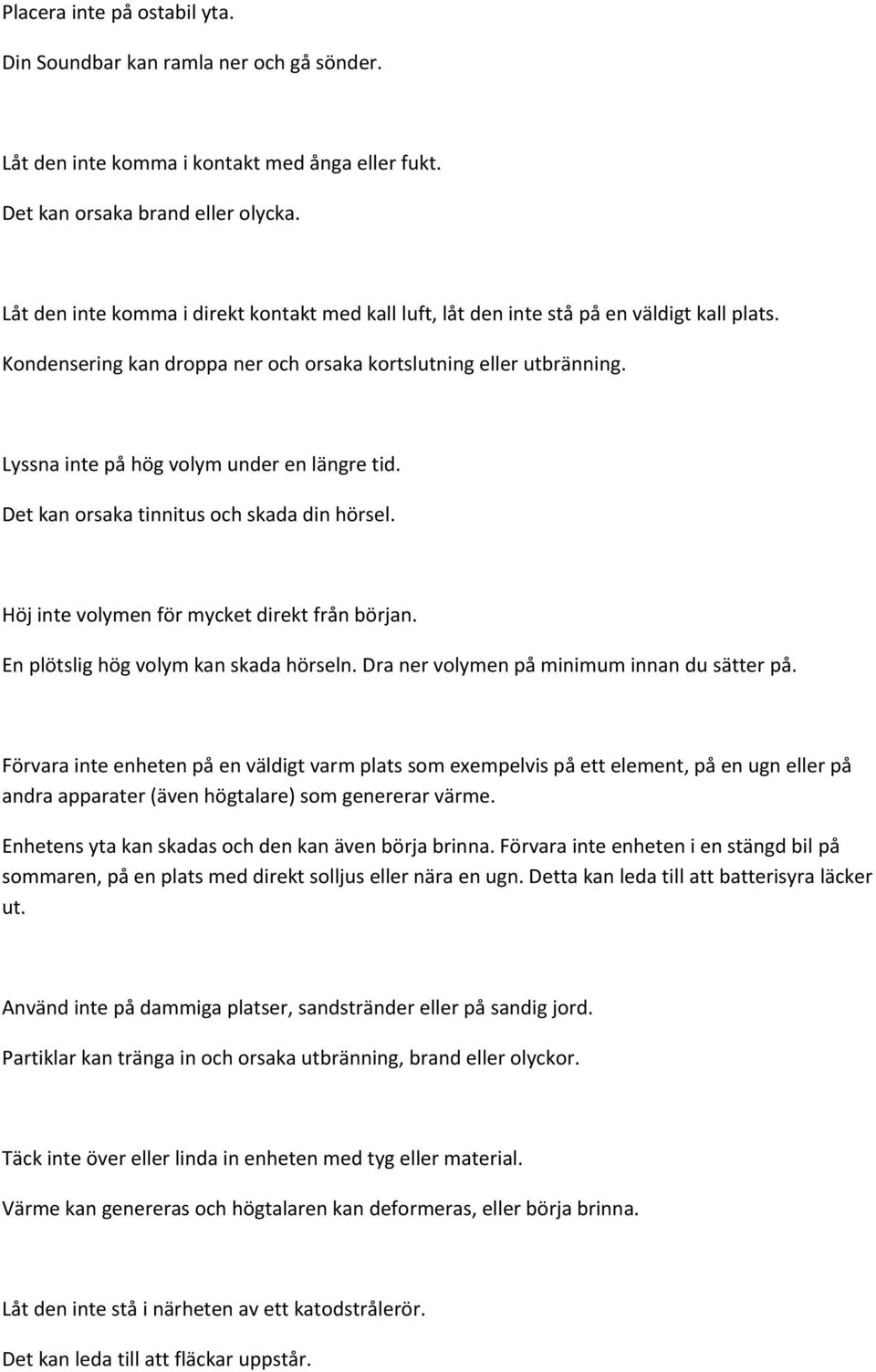 Placera inte på ostabil yta.
Din Soundbar kan ramla ner och gå sönder.

Låt den inte komma i kontakt med ånga eller fukt.
Det kan orsaka brand eller olycka.

Låt den inte komma i direkt kontakt med kall luft, låt den inte stå på en väldigt kall plats.
Kondensering kan droppa ner och orsaka kortslutning eller utbränning.

Lyssna inte på hög volym under en längre tid.
Det kan orsaka tinnitus och skada din hörsel.

Höj inte volymen för mycket direkt från början.
En plötslig hög volym kan skada hörseln. Dra ner volymen på minimum innan du sätter på.

Förvara inte enheten på en väldigt varm plats som exempelvis på ett element, på en ugn eller på andra apparater (även högtalare) som genererar värme.

Enhetens yta kan skadas och den kan även börja brinna. Förvara inte enheten i en stängd bil på sommaren, på en plats med direkt solljus eller nära en ugn. Detta kan leda till att batterisyra läcker ut.

Använd inte på dammiga platser, sandstränder eller på sandig jord.

Partiklar kan tränga in och orsaka utbränning, brand eller olyckor.

Täck inte över eller linda in enheten med tyg eller material.

Värme kan genereras och högtalaren kan deformeras, eller börja brinna.

Låt den inte stå i närheten av ett katodstrålerör.

Det kan leda till att fläckar uppstår.